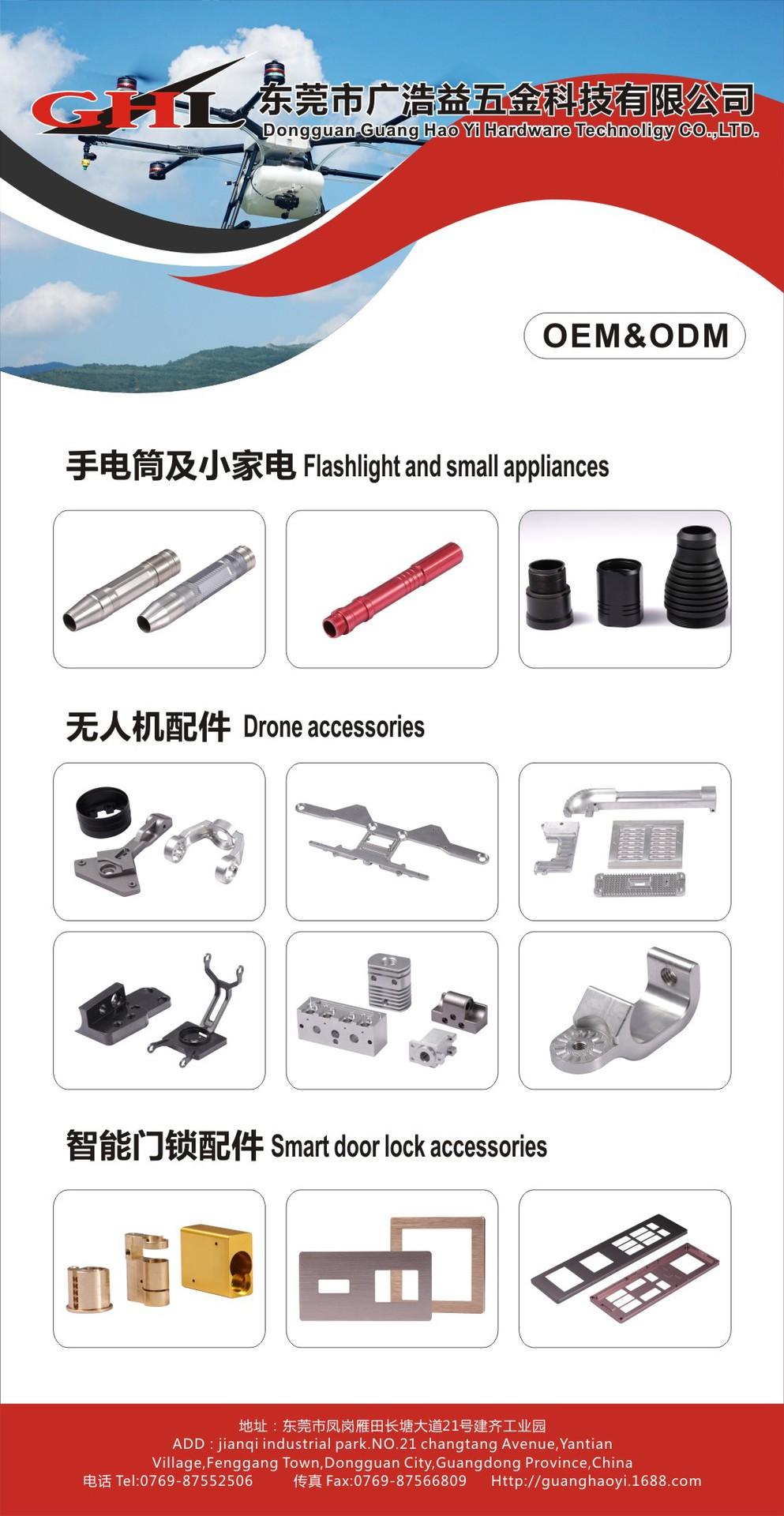 GHL 东莞市广浩益五金科技有限公司
Dongguan Guang Hao Yi Hardware Technoligy CO.,LTD.

OEM&ODM

手电筒及小家电 Flashlight and small appliances

无人机配件 Drone accessories

智能门锁配件 Smart door lock accessories

地址：东莞市凤岗雁田长塘大道21号建齐工业园
ADD : jianqi industrial park.NO.21 changtang Avenue,Yantian Village,Fenggang Town,Dongguan City,Guangdong Province,China
电话 Tel:0769-87552506 传真 Fax:0769-87566809 Http://guanghaoyi.1688.com